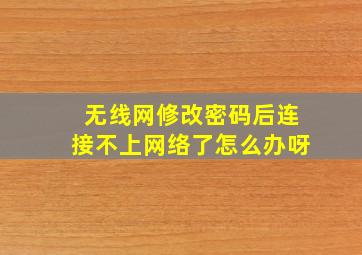 无线网修改密码后连接不上网络了怎么办呀